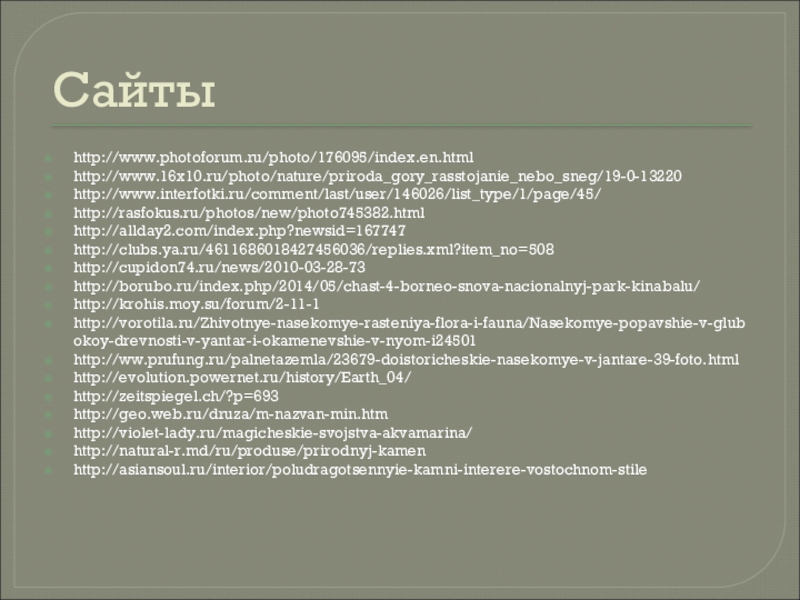 Сайты

http://www.photoforum.ru/photo/176095/index.en.html
http://www.16x10.ru/photo/nature/priroda_gory_rasstojanie_nebo_sneg/19-0-13220
http://www.interfotki.ru/comment/last/user/146026/list_type/1/page/45/
http://rasfokus.ru/photos/new/photo745382.html
http://allday2.com/index.php?newsid=167747
http://clubs.ya.ru/4611686018427456036/replies.xml?item_no=508
http://cupidon74.ru/news/2010-03-28-73
http://borubo.ru/index.php/2014/05/chast-4-borneo-snova-nacionalnyj-park-kinabalu/
http://krohis.moy.su/forum/2-11-1
http://vorotila.ru/Zhivotnye-nasekomye-rasteniya-flora-i-fauna/Nasekomye-popavshie-v-glubokoy-drevnosti-v-yantar-i-okamenevshie-v-nyom-i24501
http://ww.prufung.ru/palnetazemla/23679-doistoricheskie-nasekomye-v-jantare-39-foto.html
http://evolution.powernet.ru/history/Earth_04/
http://zeitspiegel.ch/?p=693
http://geo.web.ru/druza/m-nazvan-min.htm
http://violet-lady.ru/magicheskie-svojstva-akvamarina/
http://natural-r.md/ru/produse/prirodnyj-kamen
http://asiansoul.ru/interior/poludragotsennyie-kamni-interere-vostochnom-stile